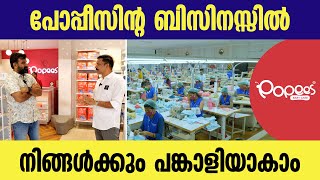 പോപ്പീസിന്റ ബിസിനസ്സിൽ

Popees

Popees
BABY CARE

നിങ്ങൾക്കും പങ്കാളിയാകാം